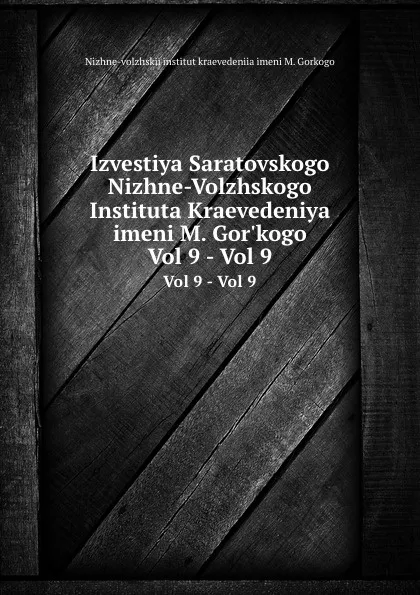 Nizhne-volzhskii institut kraevedeniia imeni M. Gorkogo

Izvestiya Saratovskogo Nizhne-Volzhskogo Instituta Kraevedeniya imeni M. Gor'kogo Vol 9 - Vol 9

Vol 9 - Vol 9